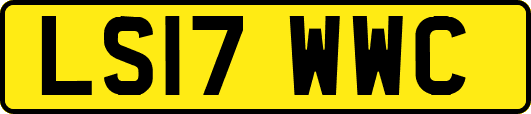 LS17 WWC